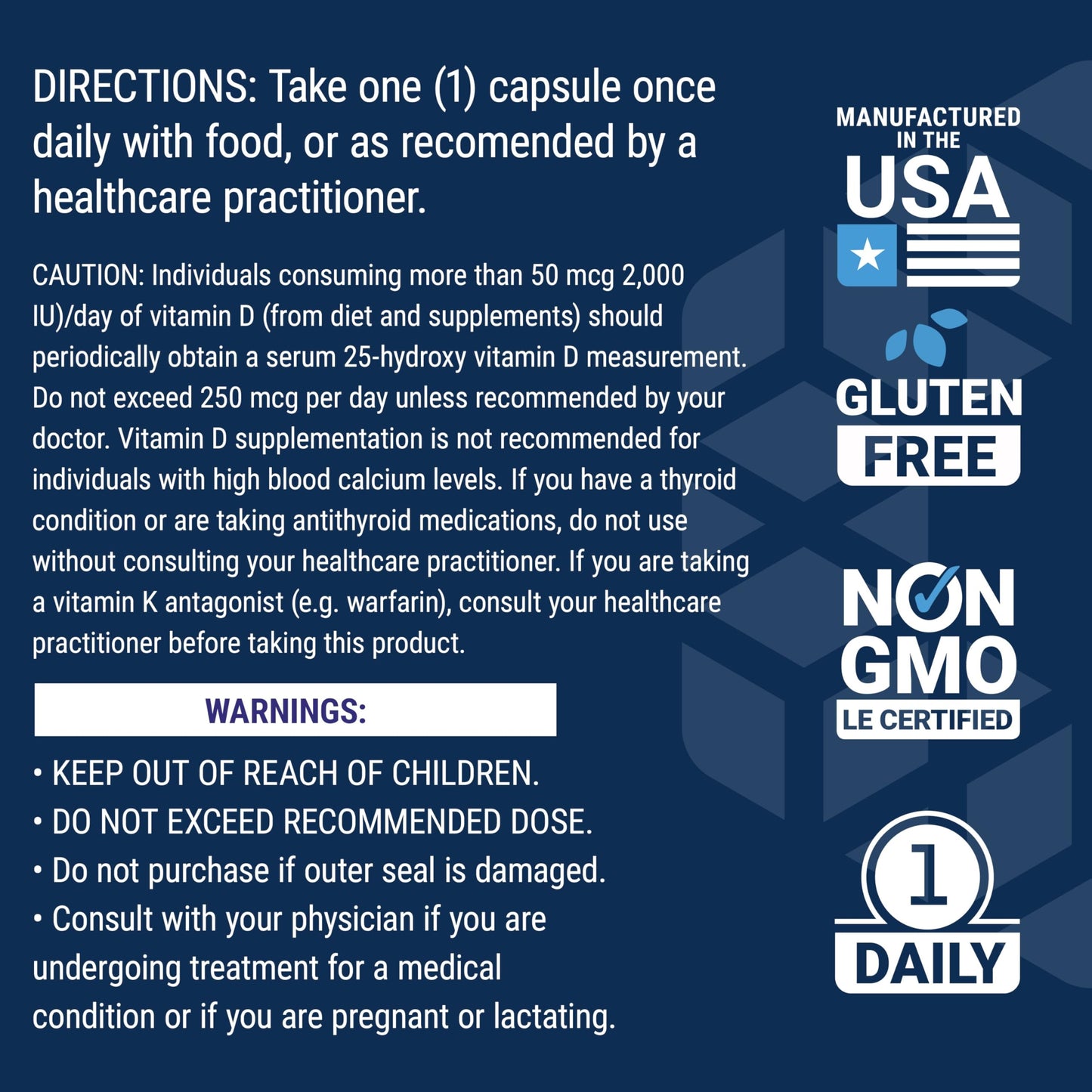 DIRECTIONS: Take one (1) capsule once daily with food, or as recomended by a healthcare practitioner.

CAUTION: Individuals consuming more than 50 mcg 2,000 IU)/day of vitamin D (from diet and supplements) should periodically obtain a serum 25-hydroxy vitamin D measurement. Do not exceed 250 mcg per day unless recommended by your doctor. Vitamin D supplementation is not recommended for individuals with high blood calcium levels. If you have a thyroid condition or are taking antithyroid medications, do not use without consulting your healthcare practitioner. If you are taking a vitamin K antagonist (e.g. warfarin), consult your healthcare practitioner before taking this product.

WARNINGS:

• KEEP OUT OF REACH OF CHILDREN.
• DO NOT EXCEED RECOMMENDED DOSE.
• Do not purchase if outer seal is damaged.
• Consult with your physician if you are undergoing treatment for a medical condition or if you are pregnant or lactating.

MANUFACTURED IN THE USA

GLUTEN FREE

NON GMO LE CERTIFIED

1 DAILY